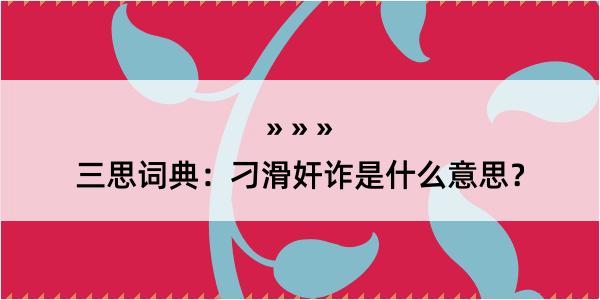 » » »

三思词典：刁滑奸诈是什么意思？